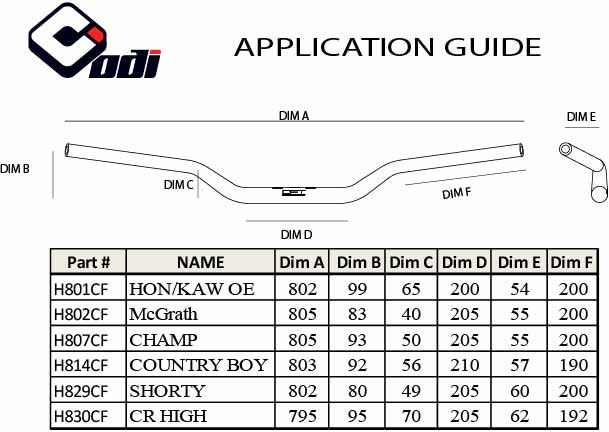 odi

APPLICATION GUIDE

DIM A
DIM E
DIM B
DIM C
DIM F
DIM D

| Part # | NAME | Dim A | Dim B | Dim C | Dim D | Dim E | Dim F |
|---|---|---|---|---|---|---|---|
| H801CF | HON/KAW OE | 802 | 99 | 65 | 200 | 54 | 200 |
| H802CF | McGrath | 805 | 83 | 40 | 205 | 55 | 200 |
| H807CF | CHAMP | 805 | 93 | 50 | 205 | 55 | 200 |
| H814CF | COUNTRY BOY | 803 | 92 | 56 | 210 | 57 | 190 |
| H829CF | SHORTY | 802 | 80 | 49 | 205 | 60 | 200 |
| H830CF | CR HIGH | 795 | 95 | 70 | 205 | 62 | 192 |